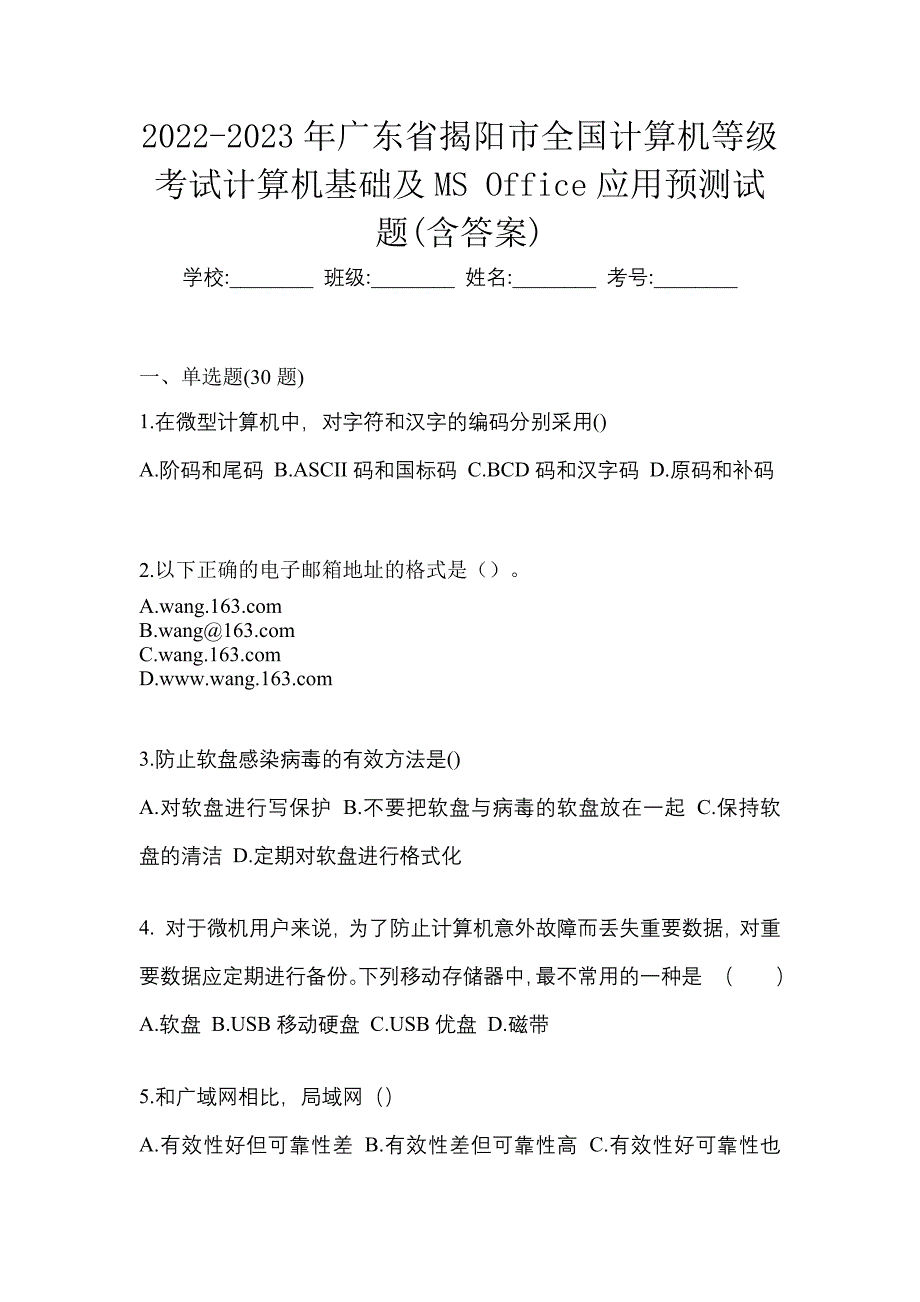 2022-2023年广东省揭阳市全国计算机等级考试计算机基础及MS Office应用预测试题(含答案)

学校:________ 班级:________ 姓名:________ 考号:________

一、单选题(30题)

1.在微型计算机中，对字符和汉字的编码分别采用()

A.阶码和尾码 B.ASCII码和国标码 C.BCD码和汉字码 D.原码和补码

2.以下正确的电子邮箱地址的格式是（）。

A.wang.163.com
B.wang@163.com
C.wang.163.com
D.www.wang.163.com

3.防止软盘感染病毒的有效方法是()

A.对软盘进行写保护 B.不要把软盘与病毒的软盘放在一起 C.保持软盘的清洁 D.定期对软盘进行格式化

4. 对于微机用户来说，为了防止计算机意外故障而丢失重要数据，对重要数据应定期进行备份。下列移动存储器中，最不常用的一种是 （ ）

A.软盘 B.USB移动硬盘 C.USB优盘 D.磁带

5.和广域网相比，局域网（）

A.有效性好但可靠性差 B.有效性差但可靠性高 C.有效性好可靠性也